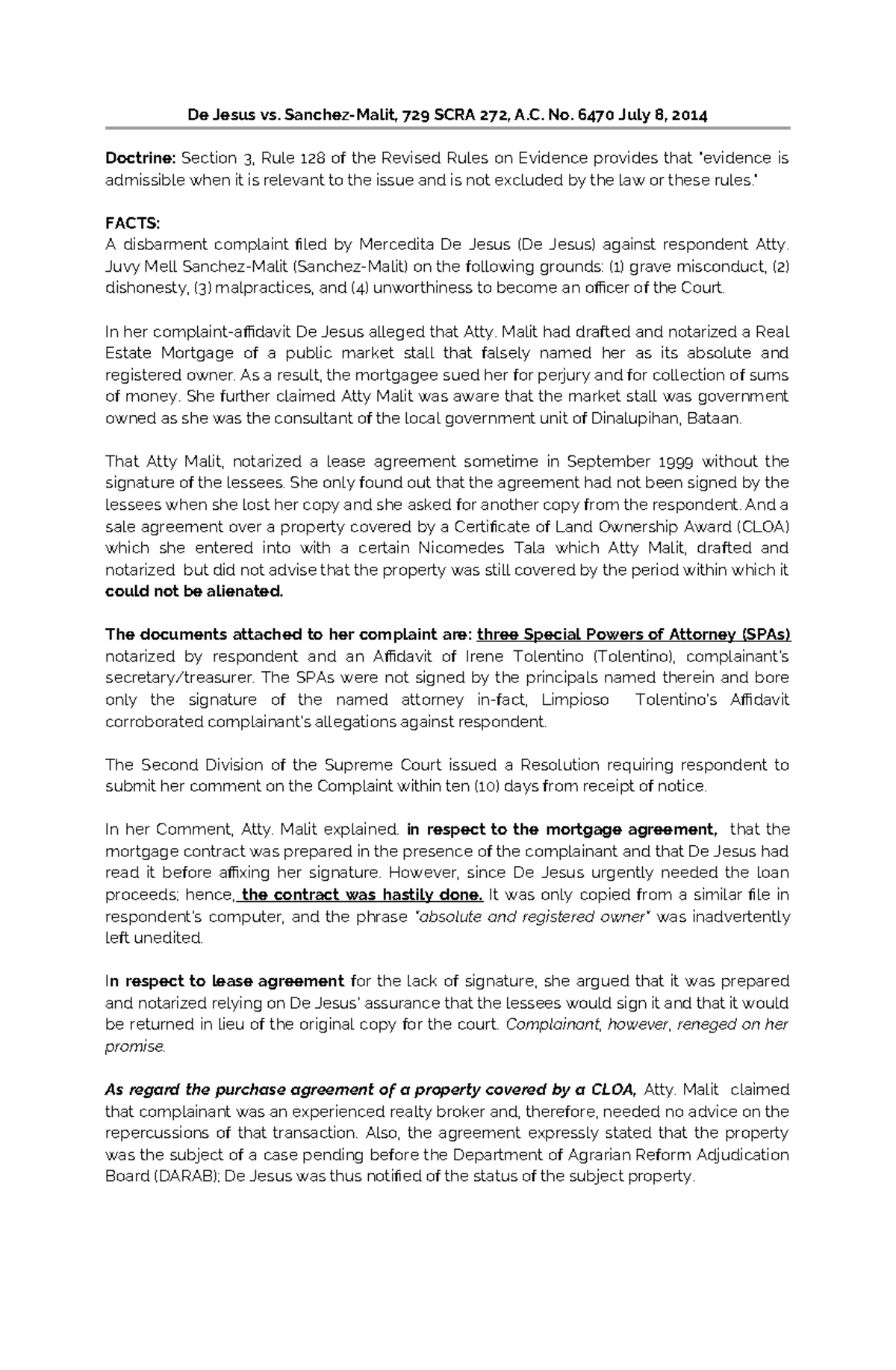 De Jesus vs. Sanchez-Malit, 729 SCRA 272, A.C. No. 6470 July 8, 2014

Doctrine: Section 3, Rule 128 of the Revised Rules on Evidence provides that "evidence is admissible when it is relevant to the issue and is not excluded by the law or these rules."

FACTS:
A disbarment complaint filed by Mercedita De Jesus (De Jesus) against respondent Atty. Juvy Mell Sanchez-Malit (Sanchez-Malit) on the following grounds: (1) grave misconduct, (2) dishonesty, (3) malpractices, and (4) unworthiness to become an officer of the Court.

In her complaint-affidavit De Jesus alleged that Atty. Malit had drafted and notarized a Real Estate Mortgage of a public market stall that falsely named her as its absolute and registered owner. As a result, the mortgagee sued her for perjury and for collection of sums of money. She further claimed Atty Malit was aware that the market stall was government owned as she was the consultant of the local government unit of Dinalupihan, Bataan.

That Atty Malit, notarized a lease agreement sometime in September 1999 without the signature of the lessees. She only found out that the agreement had not been signed by the lessees when she lost her copy and she asked for another copy from the respondent. And a sale agreement over a property covered by a Certificate of Land Ownership Award (CLOA) which she entered into with a certain Nicomedes Tala which Atty Malit, drafted and notarized but did not advise that the property was still covered by the period within which it could not be alienated.

The documents attached to her complaint are: three Special Powers of Attorney (SPAs) notarized by respondent and an Affidavit of Irene Tolentino (Tolentino), complainant's secretary/treasurer. The SPAs were not signed by the principals named therein and bore only the signature of the named attorney in-fact, Limpioso Tolentino's Affidavit corroborated complainant's allegations against respondent.

The Second Division of the Supreme Court issued a Resolution requiring respondent to submit her comment on the Complaint within ten (10) days from receipt of notice.

In her Comment, Atty. Malit explained. in respect to the mortgage agreement, that the mortgage contract was prepared in the presence of the complainant and that De Jesus had read it before affixing her signature. However, since De Jesus urgently needed the loan proceeds; hence, the contract was hastily done. It was only copied from a similar file in respondent's computer, and the phrase "absolute and registered owner" was inadvertently left unedited.

In respect to lease agreement for the lack of signature, she argued that it was prepared and notarized relying on De Jesus' assurance that the lessees would sign it and that it would be returned in lieu of the original copy for the court. Complainant, however, reneged on her promise.

As regard the purchase agreement of a property covered by a CLOA, Atty. Malit claimed that complainant was an experienced realty broker and, therefore, needed no advice on the repercussions of that transaction. Also, the agreement expressly stated that the property was the subject of a case pending before the Department of Agrarian Reform Adjudication Board (DARAB); De Jesus was thus notified of the status of the subject property.